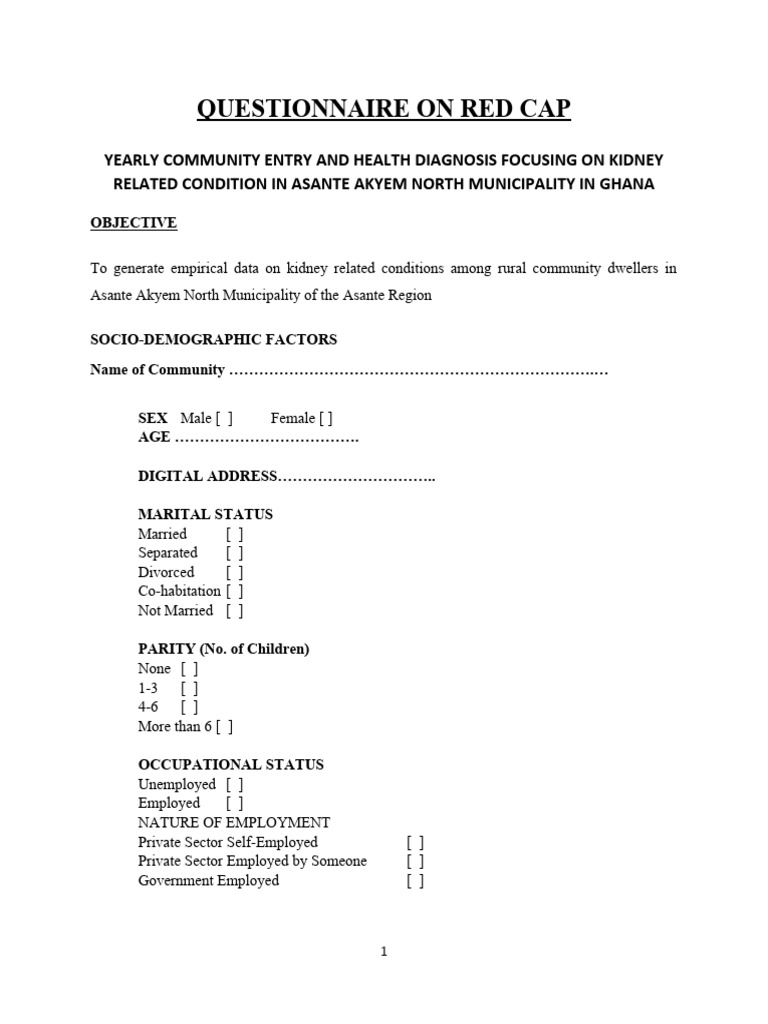 QUESTIONNAIRE ON RED CAP

YEARLY COMMUNITY ENTRY AND HEALTH DIAGNOSIS FOCUSING ON KIDNEY RELATED CONDITION IN ASANTE AKYEM NORTH MUNICIPALITY IN GHANA

OBJECTIVE

To generate empirical data on kidney related conditions among rural community dwellers in Asante Akyem North Municipality of the Asante Region

SOCIO-DEMOGRAPHIC FACTORS

Name of Community ……………………………………………………………….…

SEX Male [ ] Female [ ]
AGE ……………………………….

DIGITAL ADDRESS…………………………..

MARITAL STATUS
Married [ ]
Separated [ ]
Divorced [ ]
Co-habitation [ ]
Not Married [ ]

PARITY (No. of Children)
None [ ]
1-3 [ ]
4-6 [ ]
More than 6 [ ]

OCCUPATIONAL STATUS
Unemployed [ ]
Employed [ ]
NATURE OF EMPLOYMENT
Private Sector Self-Employed [ ]
Private Sector Employed by Someone [ ]
Government Employed [ ]

1